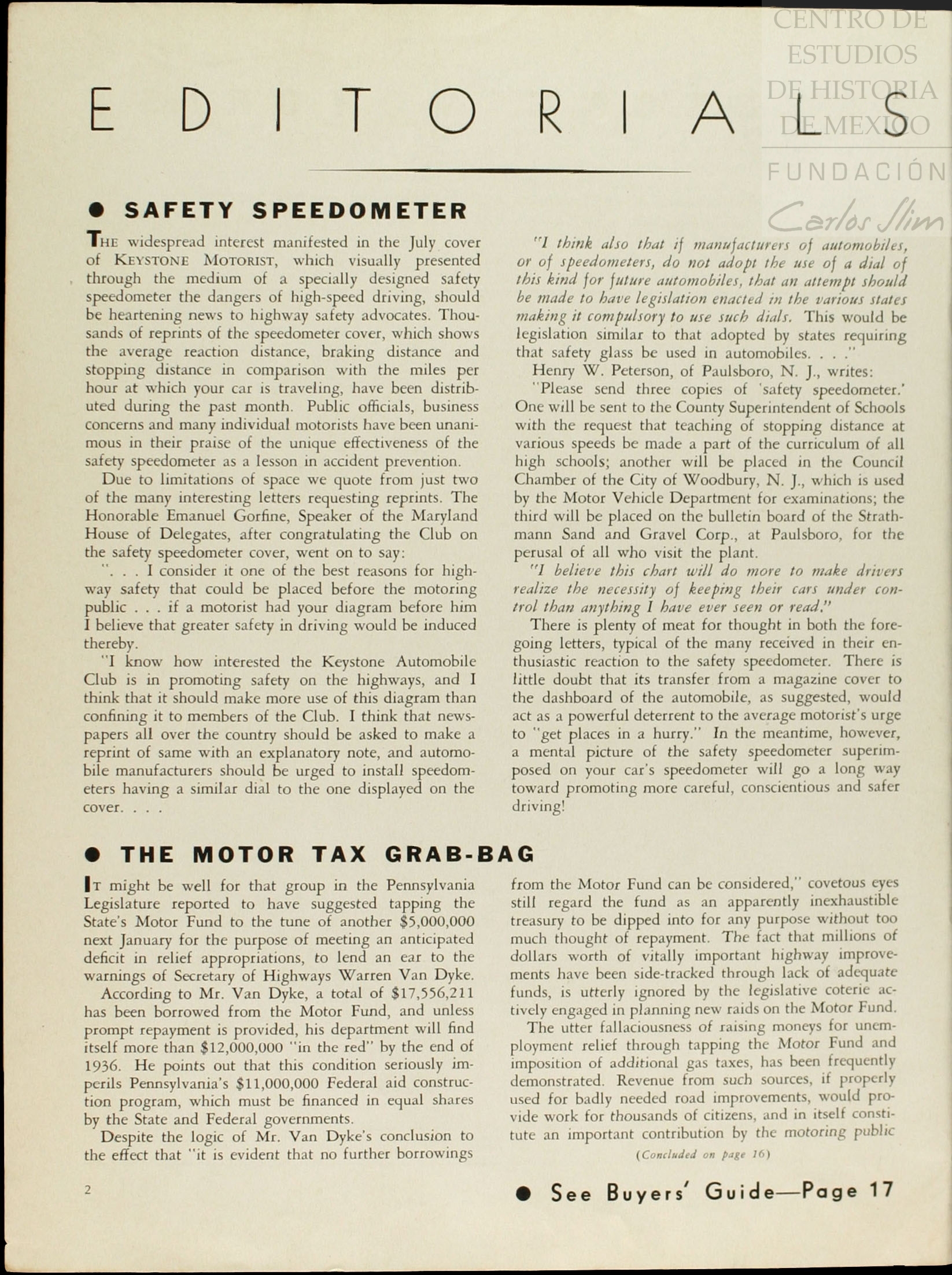 CENTRO DE ESTUDIOS DE HISTORIA DE MEXICO
FUNDACIÓN
Carlos Slim

EDITORIALS

● SAFETY SPEEDOMETER

THE widespread interest manifested in the July cover of KEYSTONE MOTORIST, which visually presented through the medium of a specially designed safety speedometer the dangers of high-speed driving, should be heartening news to highway safety advocates. Thousands of reprints of the speedometer cover, which shows the average reaction distance, braking distance and stopping distance in comparison with the miles per hour at which your car is traveling, have been distributed during the past month. Public officials, business concerns and many individual motorists have been unanimous in their praise of the unique effectiveness of the safety speedometer as a lesson in accident prevention.

Due to limitations of space we quote from just two of the many interesting letters requesting reprints. The Honorable Emanuel Gorfine, Speaker of the Maryland House of Delegates, after congratulating the Club on the safety speedometer cover, went on to say:

". . . I consider it one of the best reasons for highway safety that could be placed before the motoring public . . . if a motorist had your diagram before him I believe that greater safety in driving would be induced thereby.

"I know how interested the Keystone Automobile Club is in promoting safety on the highways, and I think that it should make more use of this diagram than confining it to members of the Club. I think that newspapers all over the country should be asked to make a reprint of same with an explanatory note, and automobile manufacturers should be urged to install speedometers having a similar dial to the one displayed on the cover. . . .

"I think also that if manufacturers of automobiles, or of speedometers, do not adopt the use of a dial of this kind for future automobiles, that an attempt should be made to have legislation enacted in the various states making it compulsory to use such dials. This would be legislation similar to that adopted by states requiring that safety glass be used in automobiles. . . ."

Henry W. Peterson, of Paulsboro, N. J., writes:

"Please send three copies of 'safety speedometer.' One will be sent to the County Superintendent of Schools with the request that teaching of stopping distance at various speeds be made a part of the curriculum of all high schools; another will be placed in the Council Chamber of the City of Woodbury, N. J., which is used by the Motor Vehicle Department for examinations; the third will be placed on the bulletin board of the Strathmann Sand and Gravel Corp., at Paulsboro, for the perusal of all who visit the plant.

"I believe this chart will do more to make drivers realize the necessity of keeping their cars under control than anything I have ever seen or read."

There is plenty of meat for thought in both the foregoing letters, typical of the many received in their enthusiastic reaction to the safety speedometer. There is little doubt that its transfer from a magazine cover to the dashboard of the automobile, as suggested, would act as a powerful deterrent to the average motorist's urge to "get places in a hurry." In the meantime, however, a mental picture of the safety speedometer superimposed on your car's speedometer will go a long way toward promoting more careful, conscientious and safer driving!

● THE MOTOR TAX GRAB-BAG

IT might be well for that group in the Pennsylvania Legislature reported to have suggested tapping the State's Motor Fund to the tune of another $5,000,000 next January for the purpose of meeting an anticipated deficit in relief appropriations, to lend an ear to the warnings of Secretary of Highways Warren Van Dyke.

According to Mr. Van Dyke, a total of $17,556,211 has been borrowed from the Motor Fund, and unless prompt repayment is provided, his department will find itself more than $12,000,000 "in the red" by the end of 1936. He points out that this condition seriously imperils Pennsylvania's $11,000,000 Federal aid construction program, which must be financed in equal shares by the State and Federal governments.

Despite the logic of Mr. Van Dyke's conclusion to the effect that "it is evident that no further borrowings from the Motor Fund can be considered," covetous eyes still regard the fund as an apparently inexhaustible treasury to be dipped into for any purpose without too much thought of repayment. The fact that millions of dollars worth of vitally important highway improvements have been side-tracked through lack of adequate funds, is utterly ignored by the legislative coterie actively engaged in planning new raids on the Motor Fund.

The utter fallaciousness of raising moneys for unemployment relief through tapping the Motor Fund and imposition of additional gas taxes, has been frequently demonstrated. Revenue from such sources, if properly used for badly needed road improvements, would provide work for thousands of citizens, and in itself constitute an important contribution by the motoring public

(Concluded on page 16)

2

● See Buyers' Guide—Page 17